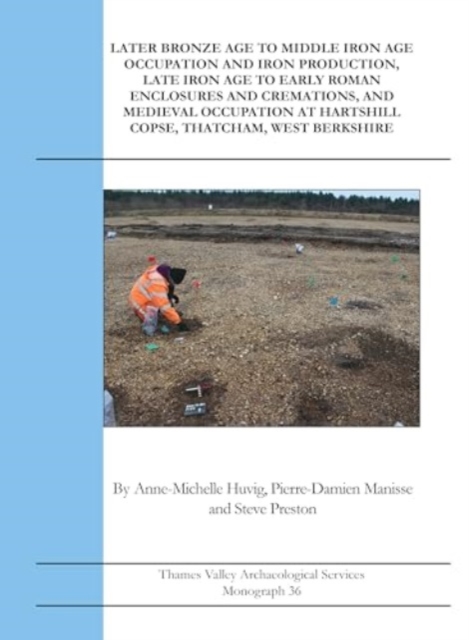 LATER BRONZE AGE TO MIDDLE IRON AGE OCCUPATION AND IRON PRODUCTION, LATE IRON AGE TO EARLY ROMAN ENCLOSURES AND CREMATIONS, AND MEDIEVAL OCCUPATION AT HARTSHILL COPSE, THATCHAM, WEST BERKSHIRE

By Anne-Michelle Huvig, Pierre-Damien Manisse and Steve Preston

Thames Valley Archaeological Services
Monograph 36